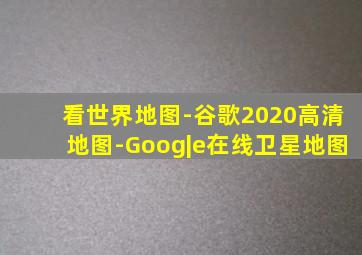 看世界地图-谷歌2020高清地图-Google在线卫星地图